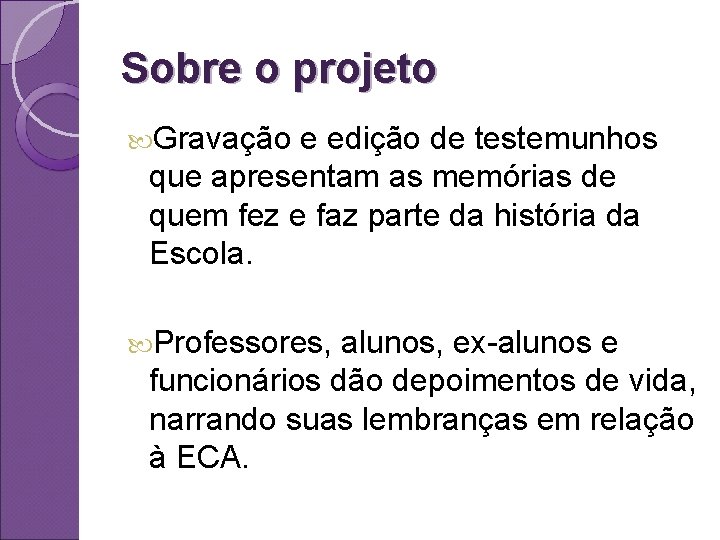 Sobre o projeto

Gravação e edição de testemunhos que apresentam as memórias de quem fez e faz parte da história da Escola.

Professores, alunos, ex-alunos e funcionários dão depoimentos de vida, narrando suas lembranças em relação à ECA.